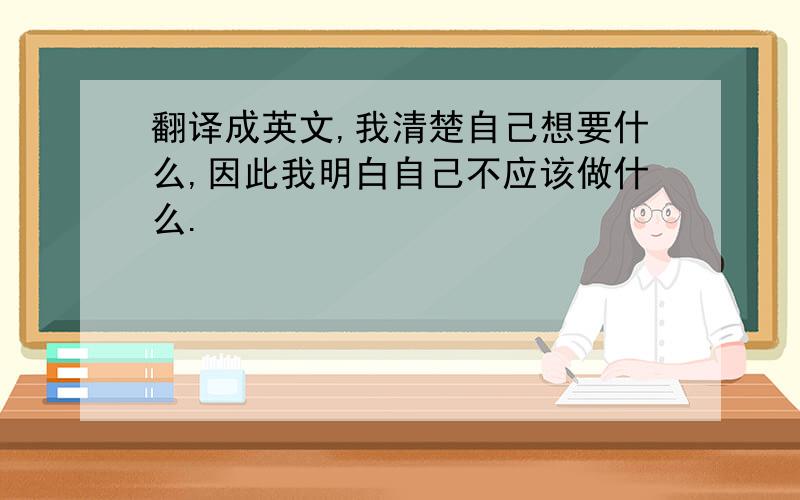 翻译成英文,我清楚自己想要什么,因此我明白自己不应该做什么.